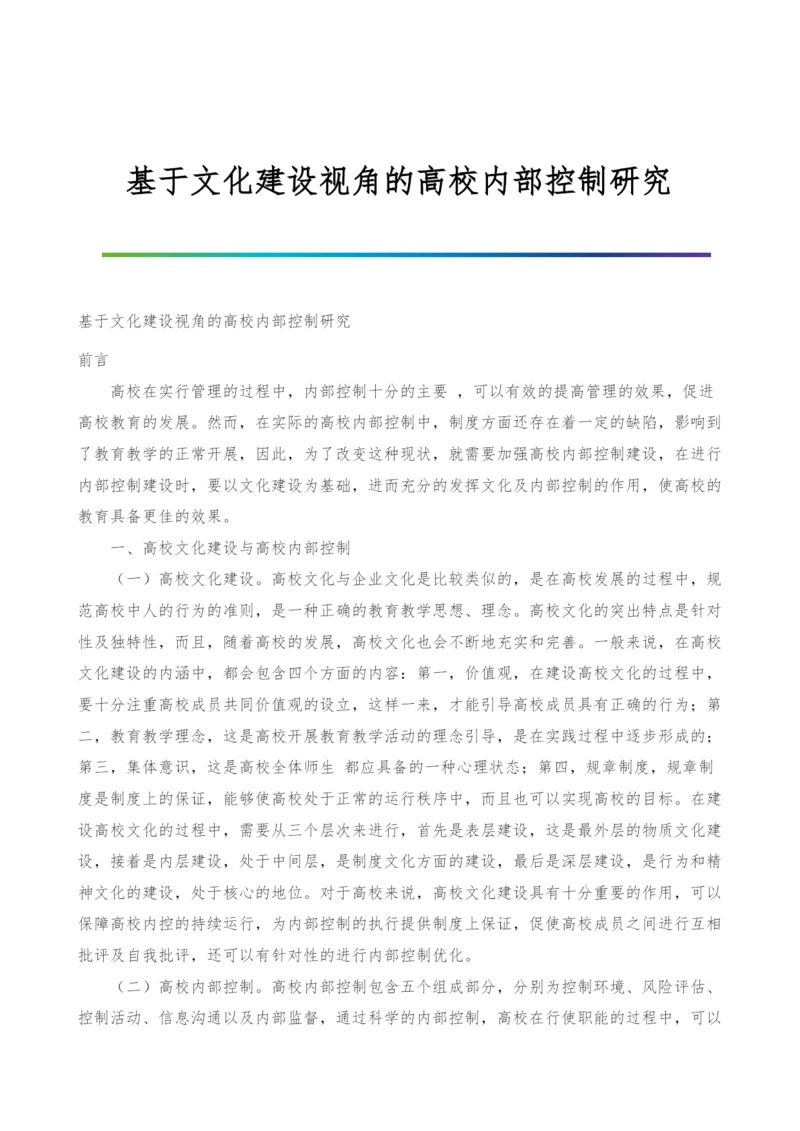 基于文化建设视角的高校内部控制研究

基于文化建设视角的高校内部控制研究

前言

高校在实行管理的过程中，内部控制十分的主要 ，可以有效的提高管理的效果，促进高校教育的发展。然而，在实际的高校内部控制中，制度方面还存在着一定的缺陷，影响到了教育教学的正常开展，因此，为了改变这种现状，就需要加强高校内部控制建设，在进行内部控制建设时，要以文化建设为基础，进而充分的发挥文化及内部控制的作用，使高校的教育具备更佳的效果。

一、高校文化建设与高校内部控制

（一）高校文化建设。高校文化与企业文化是比较类似的，是在高校发展的过程中，规范高校中人的行为的准则，是一种正确的教育教学思想、理念。高校文化的突出特点是针对性及独特性，而且，随着高校的发展，高校文化也会不断地充实和完善。一般来说，在高校文化建设的内涵中，都会包含四个方面的内容：第一，价值观，在建设高校文化的过程中，要十分注重高校成员共同价值观的设立，这样一来，才能引导高校成员具有正确的行为；第二，教育教学理念，这是高校开展教育教学活动的理念引导，是在实践过程中逐步形成的；第三，集体意识，这是高校全体师生 都应具备的一种心理状态；第四，规章制度，规章制度是制度上的保证，能够使高校处于正常的运行秩序中，而且也可以实现高校的目标。在建设高校文化的过程中，需要从三个层次来进行，首先是表层建设，这是最外层的物质文化建设，接着是内层建设，处于中间层，是制度文化方面的建设，最后是深层建设，是行为和精神文化的建设，处于核心的地位。对于高校来说，高校文化建设具有十分重要的作用，可以保障高校内控的持续运行，为内部控制的执行提供制度上保证，促使高校成员之间进行互相批评及自我批评，还可以有针对性的进行内部控制优化。

（二）高校内部控制。高校内部控制包含五个组成部分，分别为控制环境、风险评估、控制活动、信息沟通以及内部监督，通过科学的内部控制，高校在行使职能的过程中，可以